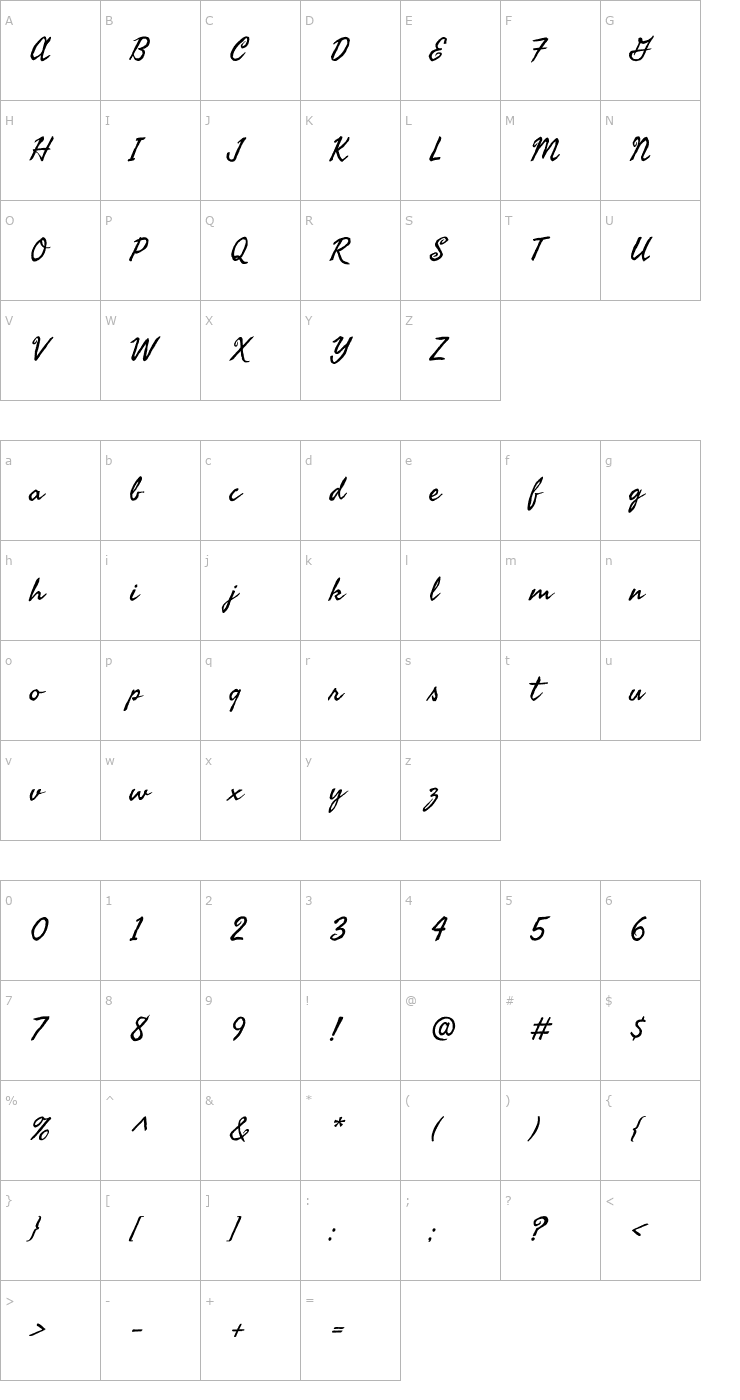 | A | B | C | D | E | F | G |
|---|---|---|---|---|---|---|
| A | B | C | D | E | F | G |
| H | I | J | K | L | M | N |
| H | I | J | K | L | M | N |
| O | P | Q | R | S | T | U |
| O | P | Q | R | S | T | U |
| V | W | X | Y | Z | | |
| V | W | X | Y | Z | | |

| a | b | c | d | e | f | g |
|---|---|---|---|---|---|---|
| a | b | c | d | e | f | g |
| h | i | j | k | l | m | n |
| h | i | j | k | l | m | n |
| o | p | q | r | s | t | u |
| o | p | q | r | s | t | u |
| v | w | x | y | z | | |
| v | w | x | y | z | | |

| 0 | 1 | 2 | 3 | 4 | 5 | 6 |
|---|---|---|---|---|---|---|
| 0 | 1 | 2 | 3 | 4 | 5 | 6 |
| 7 | 8 | 9 | ! | @ | # | $ |
| 7 | 8 | 9 | ! | @ | # | $ |
| % | ^ | & | * | ( | ) | { |
| % | ^ | & | * | ( | ) | { |
| } | [ | ] | : | ; | ? | < |
| } | [ | ] | : | ; | ? | < |
| > | - | + | = | | | |
| > | - | + | = | | | |